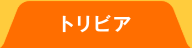 トリビア